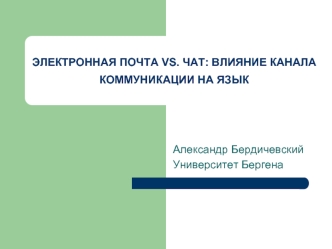 ЭЛЕКТРОННАЯ ПОЧТА VS. ЧАТ: ВЛИЯНИЕ КАНАЛА КОММУНИКАЦИИ НА ЯЗЫК

Александр Бердичевский
Университет Бергена